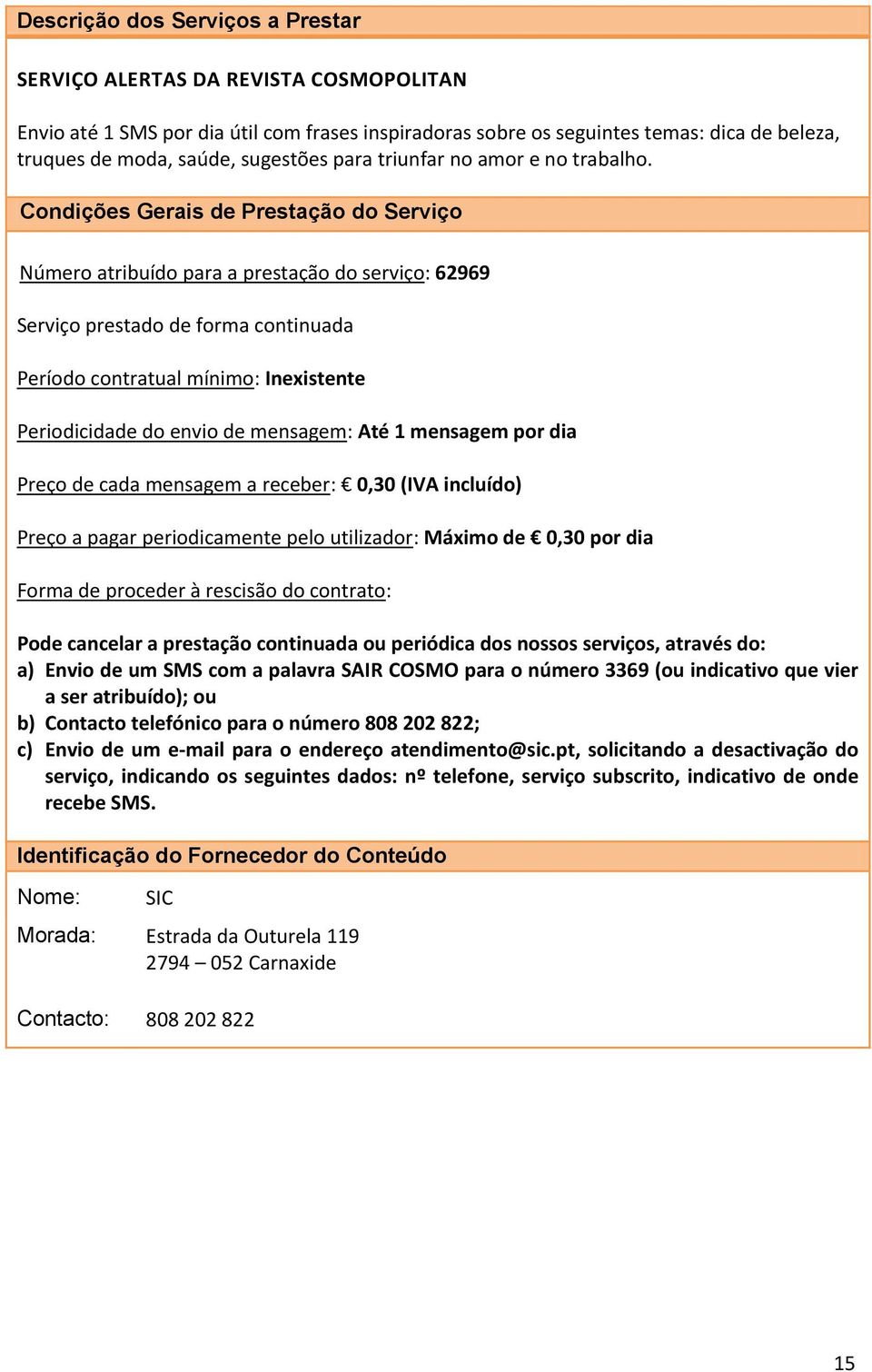 Descrição dos Serviços a Prestar

SERVIÇO ALERTAS DA REVISTA COSMOPOLITAN

Envio até 1 SMS por dia útil com frases inspiradoras sobre os seguintes temas: dica de beleza, truques de moda, saúde, sugestões para triunfar no amor e no trabalho.

Condições Gerais de Prestação do Serviço

Número atribuído para a prestação do serviço: 62969

Serviço prestado de forma continuada

Período contratual mínimo: Inexistente

Periodicidade do envio de mensagem: Até 1 mensagem por dia

Preço de cada mensagem a receber: € 0,30 (IVA incluído)

Preço a pagar periodicamente pelo utilizador: Máximo de € 0,30 por dia

Forma de proceder à rescisão do contrato:

Pode cancelar a prestação continuada ou periódica dos nossos serviços, através do:
a) Envio de um SMS com a palavra SAIR COSMO para o número 3369 (ou indicativo que vier a ser atribuído); ou
b) Contacto telefónico para o número 808 202 822;
c) Envio de um e-mail para o endereço atendimento@sic.pt, solicitando a desactivação do serviço, indicando os seguintes dados: nº telefone, serviço subscrito, indicativo de onde recebe SMS.

Identificação do Fornecedor do Conteúdo

Nome: SIC

Morada: Estrada da Outurela 119
2794 – 052 Carnaxide

Contacto: 808 202 822

15